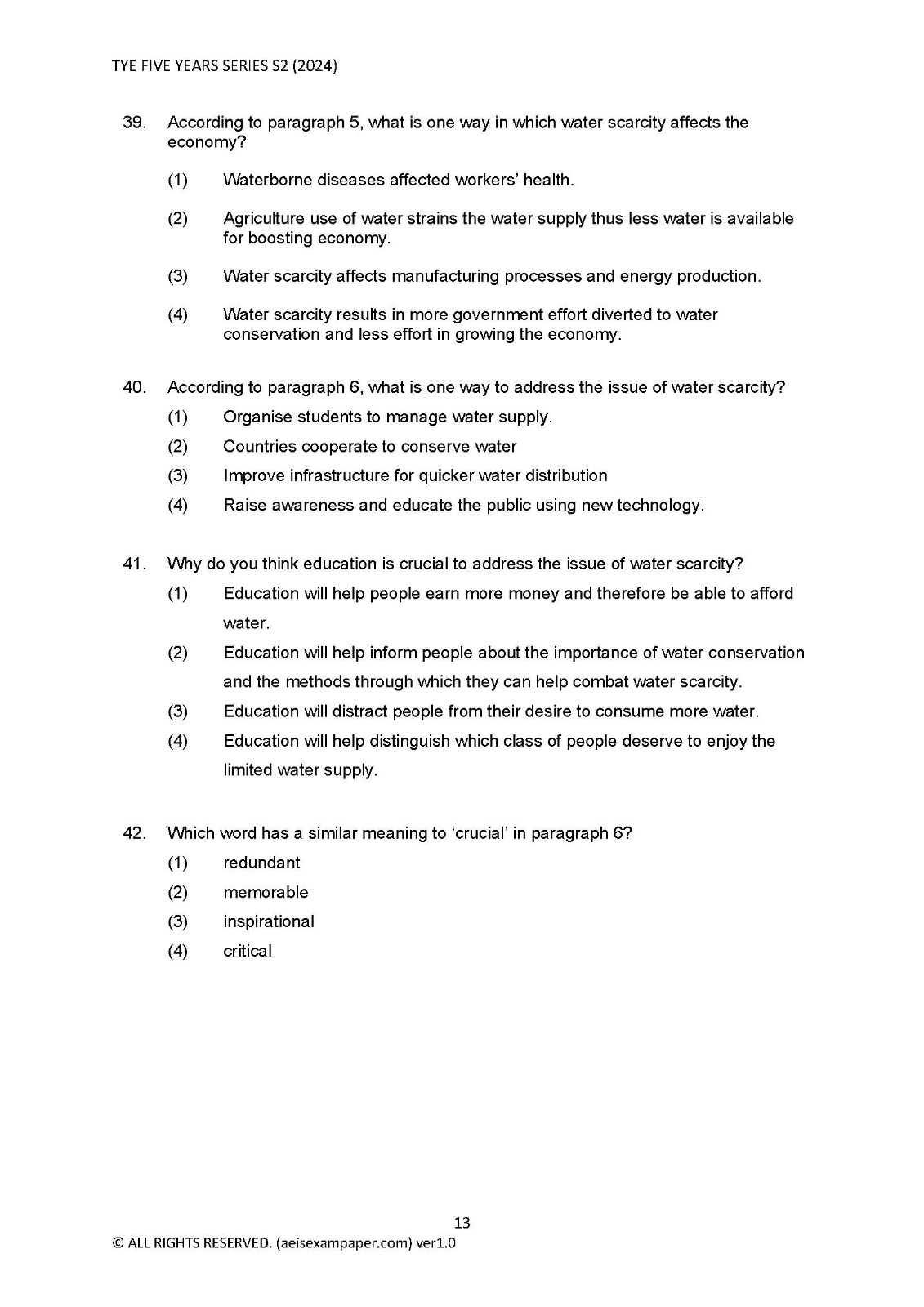 TYE FIVE YEARS SERIES S2 (2024)

39. According to paragraph 5, what is one way in which water scarcity affects the economy?

(1) Waterborne diseases affected workers' health.

(2) Agriculture use of water strains the water supply thus less water is available for boosting economy.

(3) Water scarcity affects manufacturing processes and energy production.

(4) Water scarcity results in more government effort diverted to water conservation and less effort in growing the economy.

40. According to paragraph 6, what is one way to address the issue of water scarcity?

(1) Organise students to manage water supply.

(2) Countries cooperate to conserve water

(3) Improve infrastructure for quicker water distribution

(4) Raise awareness and educate the public using new technology.

41. Why do you think education is crucial to address the issue of water scarcity?

(1) Education will help people earn more money and therefore be able to afford water.

(2) Education will help inform people about the importance of water conservation and the methods through which they can help combat water scarcity.

(3) Education will distract people from their desire to consume more water.

(4) Education will help distinguish which class of people deserve to enjoy the limited water supply.

42. Which word has a similar meaning to 'crucial' in paragraph 6?

(1) redundant

(2) memorable

(3) inspirational

(4) critical

13

© ALL RIGHTS RESERVED. (aeisexampaper.com) ver1.0